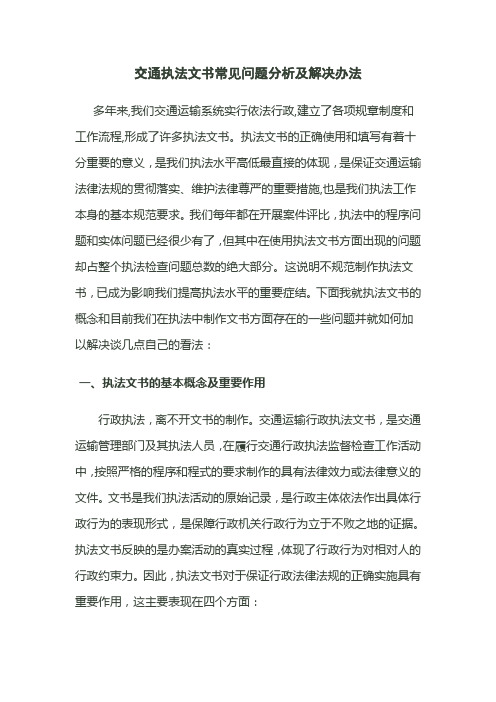 交通执法文书常见问题分析及解决办法

多年来,我们交通运输系统实行依法行政,建立了各项规章制度和工作流程,形成了许多执法文书。执法文书的正确使用和填写有着十分重要的意义，是我们执法水平高低最直接的体现，是保证交通运输法律法规的贯彻落实、维护法律尊严的重要措施,也是我们执法工作本身的基本规范要求。我们每年都在开展案件评比，执法中的程序问题和实体问题已经很少有了，但其中在使用执法文书方面出现的问题却占整个执法检查问题总数的绝大部分。这说明不规范制作执法文书，已成为影响我们提高执法水平的重要症结。下面我就执法文书的概念和目前我们在执法中制作文书方面存在的一些问题并就如何加以解决谈几点自己的看法：

一、执法文书的基本概念及重要作用

行政执法，离不开文书的制作。交通运输行政执法文书，是交通运输管理部门及其执法人员，在履行交通行政执法监督检查工作活动中，按照严格的程序和程式的要求制作的具有法律效力或法律意义的文件。文书是我们执法活动的原始记录，是行政主体依法作出具体行政行为的表现形式，是保障行政机关行政行为立于不败之地的证据。执法文书反映的是办案活动的真实过程，体现了行政行为对相对人的行政约束力。因此，执法文书对于保证行政法律法规的正确实施具有重要作用，这主要表现在四个方面：